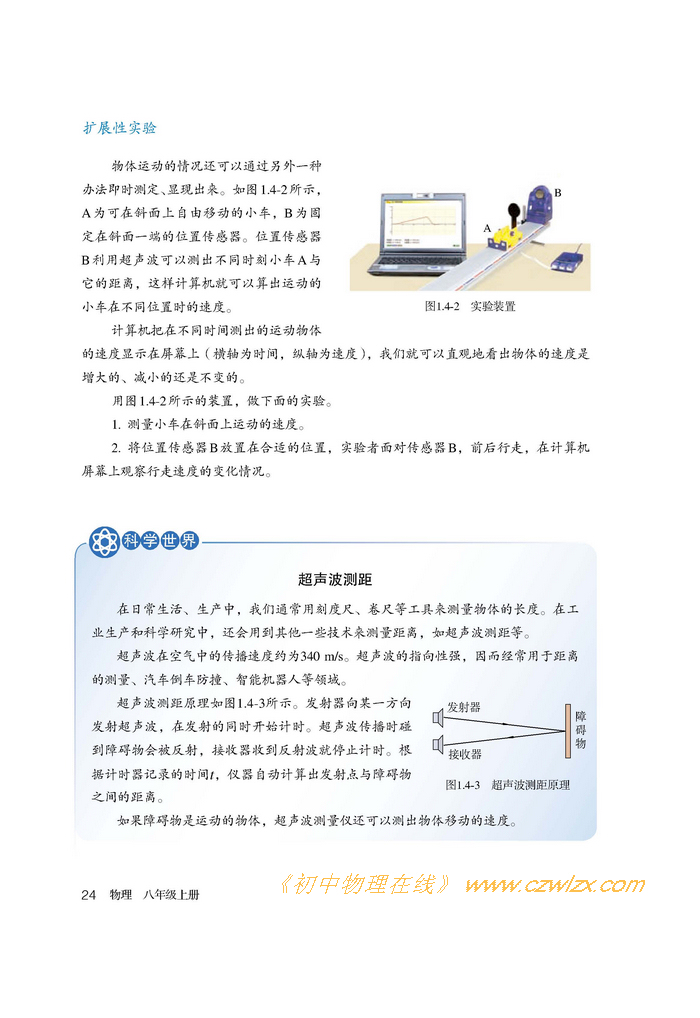 扩展性实验

物体运动的情况还可以通过另外一种办法即时测定、显现出来。如图1.4-2所示，A为可在斜面上自由移动的小车，B为固定在斜面一端的位置传感器。位置传感器B利用超声波可以测出不同时刻小车A与它的距离，这样计算机就可以算出运动的小车在不同位置时的速度。

B

A

图1.4-2　实验装置

计算机把在不同时间测出的运动物体的速度显示在屏幕上（横轴为时间，纵轴为速度），我们就可以直观地看出物体的速度是增大的、减小的还是不变的。

用图1.4-2所示的装置，做下面的实验。

1. 测量小车在斜面上运动的速度。

2. 将位置传感器B放置在合适的位置，实验者面对传感器B，前后行走，在计算机屏幕上观察行走速度的变化情况。

科学世界

超声波测距

在日常生活、生产中，我们通常用刻度尺、卷尺等工具来测量物体的长度。在工业生产和科学研究中，还会用到其他一些技术来测量距离，如超声波测距等。

超声波在空气中的传播速度约为340 m/s。超声波的指向性强，因而经常用于距离的测量、汽车倒车防撞、智能机器人等领域。

超声波测距原理如图1.4-3所示。发射器向某一方向发射超声波，在发射的同时开始计时。超声波传播时碰到障碍物会被反射，接收器收到反射波就停止计时。根据计时器记录的时间$t$，仪器自动计算出发射点与障碍物之间的距离。

发射器

接收器

障碍物

图1.4-3　超声波测距原理

如果障碍物是运动的物体，超声波测量仪还可以测出物体移动的速度。

24　物理　八年级上册

《初中物理在线》 www.czwlzx.com